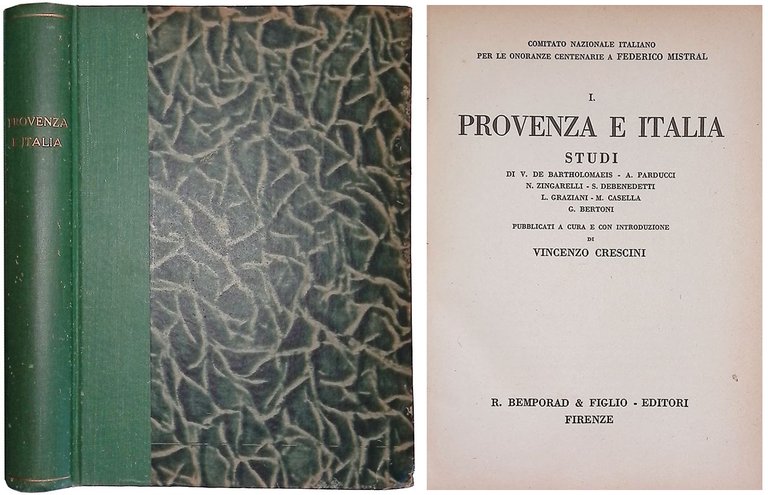 PROVENZA E ITALIA

COMITATO NAZIONALE ITALIANO
PER LE ONORANZE CENTENARIE A FEDERICO MISTRAL

I.

PROVENZA E ITALIA

STUDI

DI V. DE BARTHOLOMAEIS - A. PARDUCCI
N. ZINGARELLI - S. DEBENEDETTI
L. GRAZIANI - M. CASELLA
G. BERTONI

PUBBLICATI A CURA E CON INTRODUZIONE
DI
VINCENZO CRESCINI

R. BEMPORAD & FIGLIO - EDITORI
FIRENZE